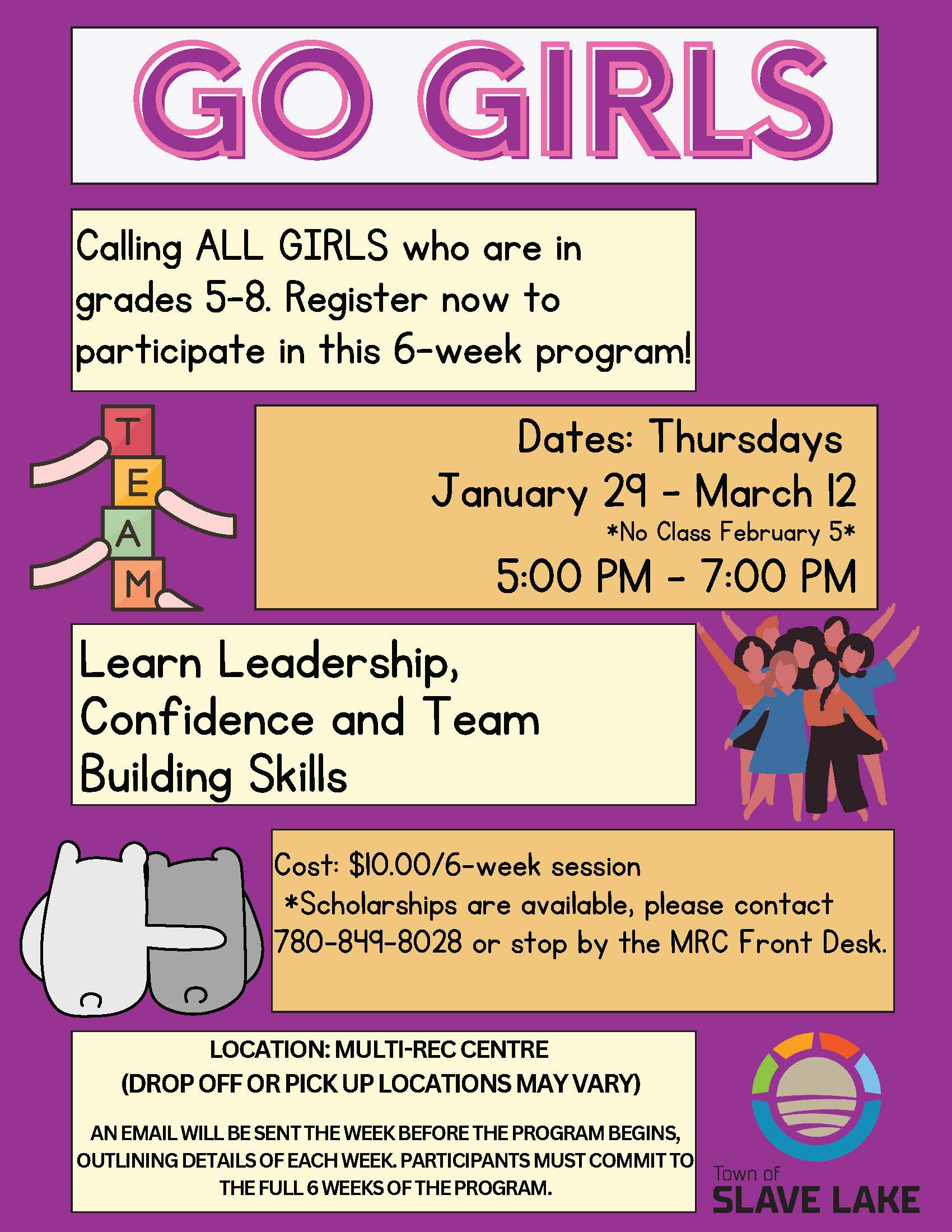 GO GIRLS

Calling ALL GIRLS who are in grades 5-8. Register now to participate in this 6-week program!

T
E
A
M

Dates: Thursdays
January 29 - March 12
*No Class February 5*
5:00 PM - 7:00 PM

Learn Leadership, Confidence and Team Building Skills

Cost: $10.00/6-week session
*Scholarships are available, please contact 780-849-8028 or stop by the MRC Front Desk.

LOCATION: MULTI-REC CENTRE
(DROP OFF OR PICK UP LOCATIONS MAY VARY)

AN EMAIL WILL BE SENT THE WEEK BEFORE THE PROGRAM BEGINS, OUTLINING DETAILS OF EACH WEEK. PARTICIPANTS MUST COMMIT TO THE FULL 6 WEEKS OF THE PROGRAM.

Town of
SLAVE LAKE